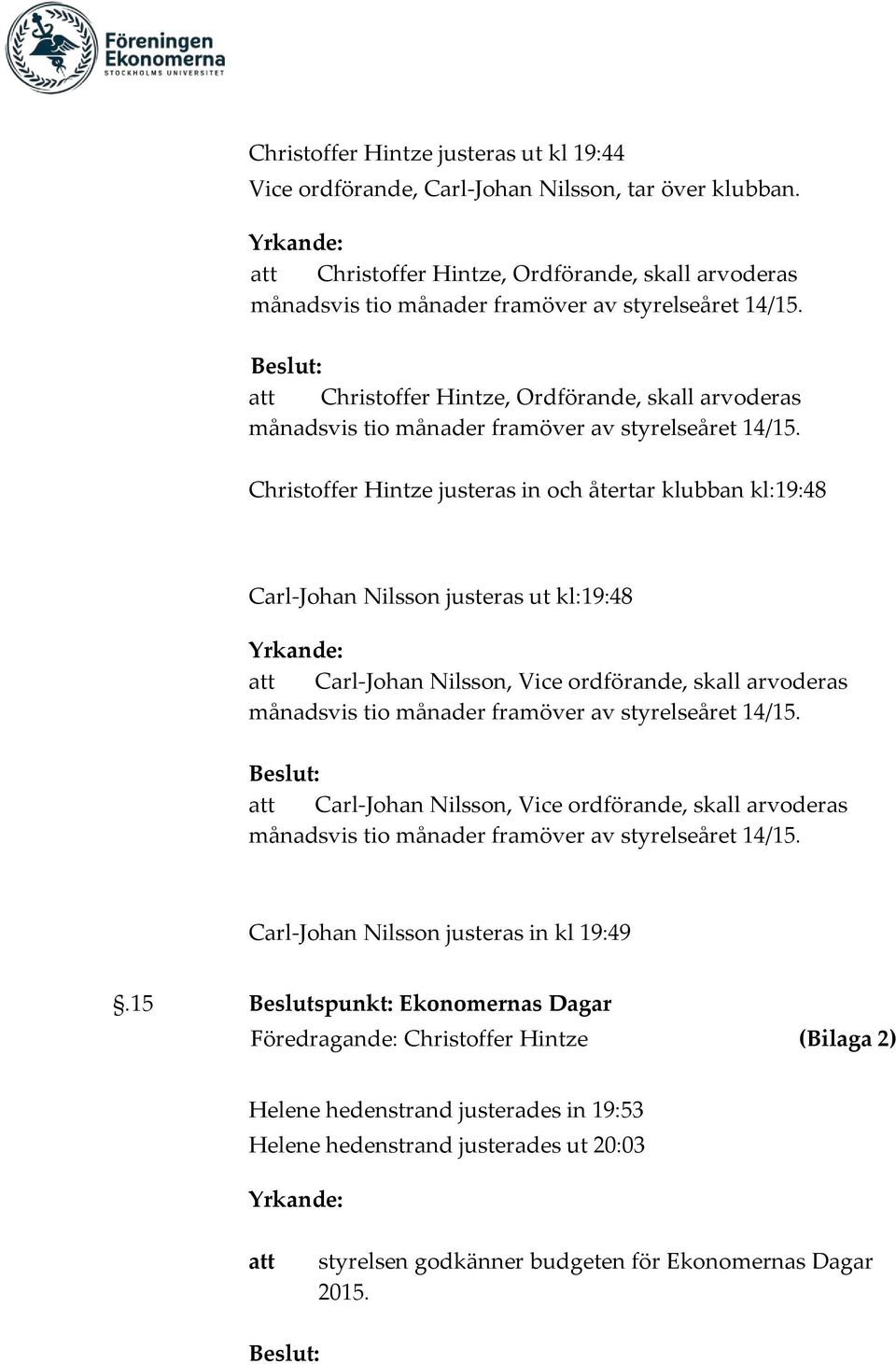 Föreningen Ekonomerna
STOCKHOLMS UNIVERSITET

Christoffer Hintze justeras ut kl 19:44
Vice ordförande, Carl-Johan Nilsson, tar över klubban.

Yrkande:
att Christoffer Hintze, Ordförande, skall arvoderas månadsvis tio månader framöver av styrelseåret 14/15.

Beslut:
att Christoffer Hintze, Ordförande, skall arvoderas månadsvis tio månader framöver av styrelseåret 14/15.

Christoffer Hintze justeras in och återtar klubban kl:19:48

Carl-Johan Nilsson justeras ut kl:19:48

Yrkande:
att Carl-Johan Nilsson, Vice ordförande, skall arvoderas månadsvis tio månader framöver av styrelseåret 14/15.

Beslut:
att Carl-Johan Nilsson, Vice ordförande, skall arvoderas månadsvis tio månader framöver av styrelseåret 14/15.

Carl-Johan Nilsson justeras in kl 19:49

§.15 Beslutspunkt: Ekonomernas Dagar
Föredragande: Christoffer Hintze (Bilaga 2)

Helene hedenstrand justerades in 19:53
Helene hedenstrand justerades ut 20:03

Yrkande:

att styrelsen godkänner budgeten för Ekonomernas Dagar 2015.

Beslut: